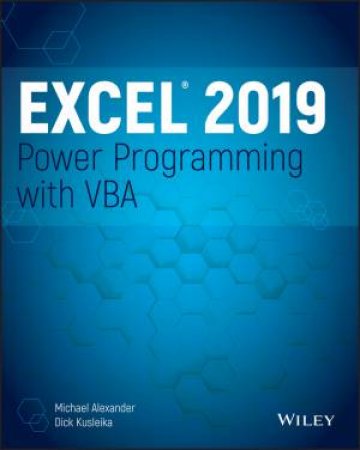 EXCEL® 2019
Power Programming with VBA

Michael Alexander
Dick Kusleika

WILEY